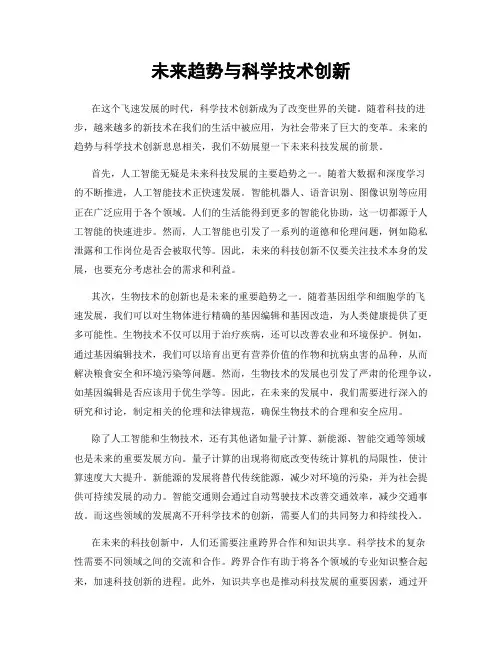 未来趋势与科学技术创新

在这个飞速发展的时代，科学技术创新成为了改变世界的关键。随着科技的进步，越来越多的新技术在我们的生活中被应用，为社会带来了巨大的变革。未来的趋势与科学技术创新息息相关，我们不妨展望一下未来科技发展的前景。

首先，人工智能无疑是未来科技发展的主要趋势之一。随着大数据和深度学习的不断推进，人工智能技术正快速发展。智能机器人、语音识别、图像识别等应用正在广泛应用于各个领域。人们的生活能得到更多的智能化协助，这一切都源于人工智能的快速进步。然而，人工智能也引发了一系列的道德和伦理问题，例如隐私泄露和工作岗位是否会被取代等。因此，未来的科技创新不仅要关注技术本身的发展，也要充分考虑社会的需求和利益。

其次，生物技术的创新也是未来的重要趋势之一。随着基因组学和细胞学的飞速发展，我们可以对生物体进行精确的基因编辑和基因改造，为人类健康提供了更多可能性。生物技术不仅可以用于治疗疾病，还可以改善农业和环境保护。例如，通过基因编辑技术，我们可以培育出更有营养价值的作物和抗病虫害的品种，从而解决粮食安全和环境污染等问题。然而，生物技术的发展也引发了严肃的伦理争议，如基因编辑是否应该用于优生学等。因此，在未来的发展中，我们需要进行深入的研究和讨论，制定相关的伦理和法律规范，确保生物技术的合理和安全应用。

除了人工智能和生物技术，还有其他诸如量子计算、新能源、智能交通等领域也是未来的重要发展方向。量子计算的出现将彻底改变传统计算机的局限性，使计算速度大大提升。新能源的发展将替代传统能源，减少对环境的污染，并为社会提供可持续发展的动力。智能交通则会通过自动驾驶技术改善交通效率，减少交通事故。而这些领域的发展离不开科学技术的创新，需要人们的共同努力和持续投入。

在未来的科技创新中，人们还需要注重跨界合作和知识共享。科学技术的复杂性需要不同领域之间的交流和合作。跨界合作有助于将各个领域的专业知识整合起来，加速科技创新的进程。此外，知识共享也是推动科技发展的重要因素，通过开